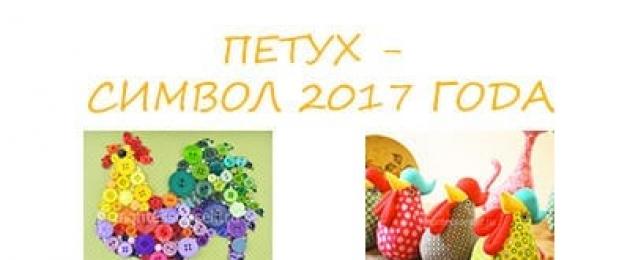 ПЕТУХ –
СИМВОЛ 2017 ГОДА